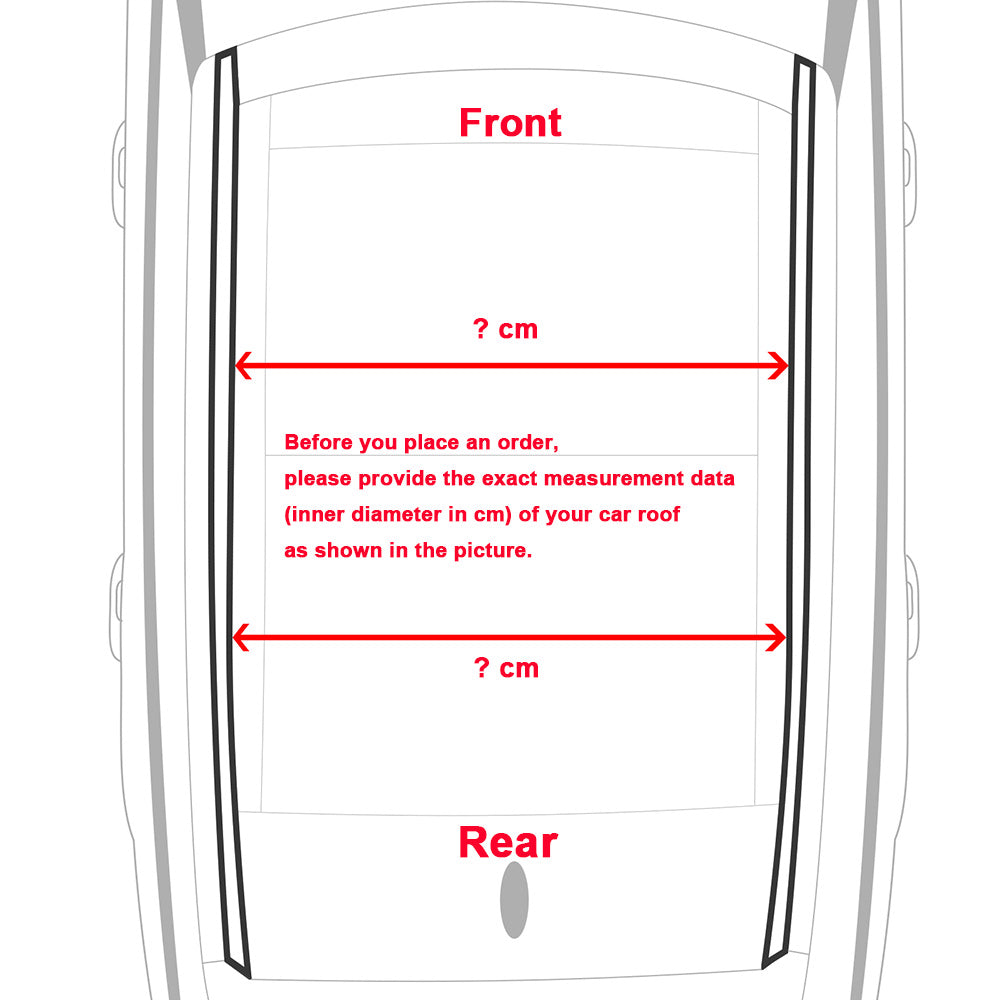 Front

? cm

Before you place an order,
please provide the exact measurement data
(inner diameter in cm) of your car roof
as shown in the picture.

? cm

Rear